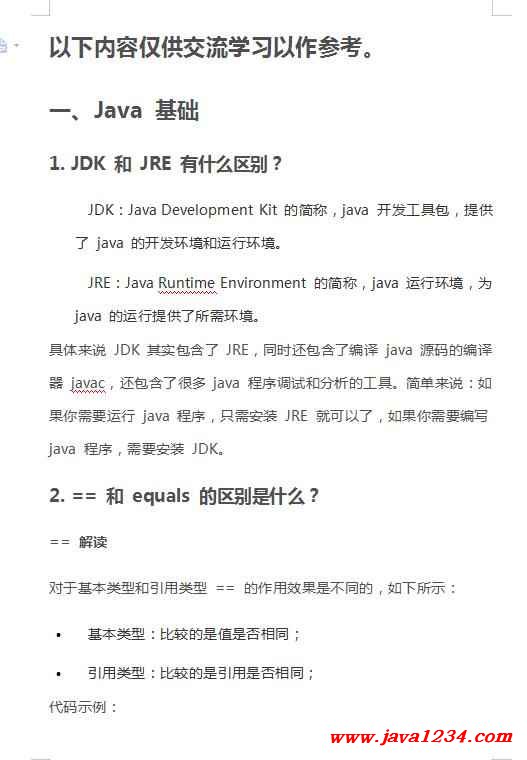 以下内容仅供交流学习以作参考。

一、Java 基础

1. JDK 和 JRE 有什么区别？

JDK：Java Development Kit 的简称，java 开发工具包，提供了 java 的开发环境和运行环境。

JRE：Java Runtime Environment 的简称，java 运行环境，为 java 的运行提供了所需环境。

具体来说 JDK 其实包含了 JRE，同时还包含了编译 java 源码的编译器 javac，还包含了很多 java 程序调试和分析的工具。简单来说：如果你需要运行 java 程序，只需安装 JRE 就可以了，如果你需要编写 java 程序，需要安装 JDK。

2. == 和 equals 的区别是什么？

== 解读

对于基本类型和引用类型 == 的作用效果是不同的，如下所示：

• 基本类型：比较的是值是否相同；

• 引用类型：比较的是引用是否相同；

代码示例：

www.java1234.com